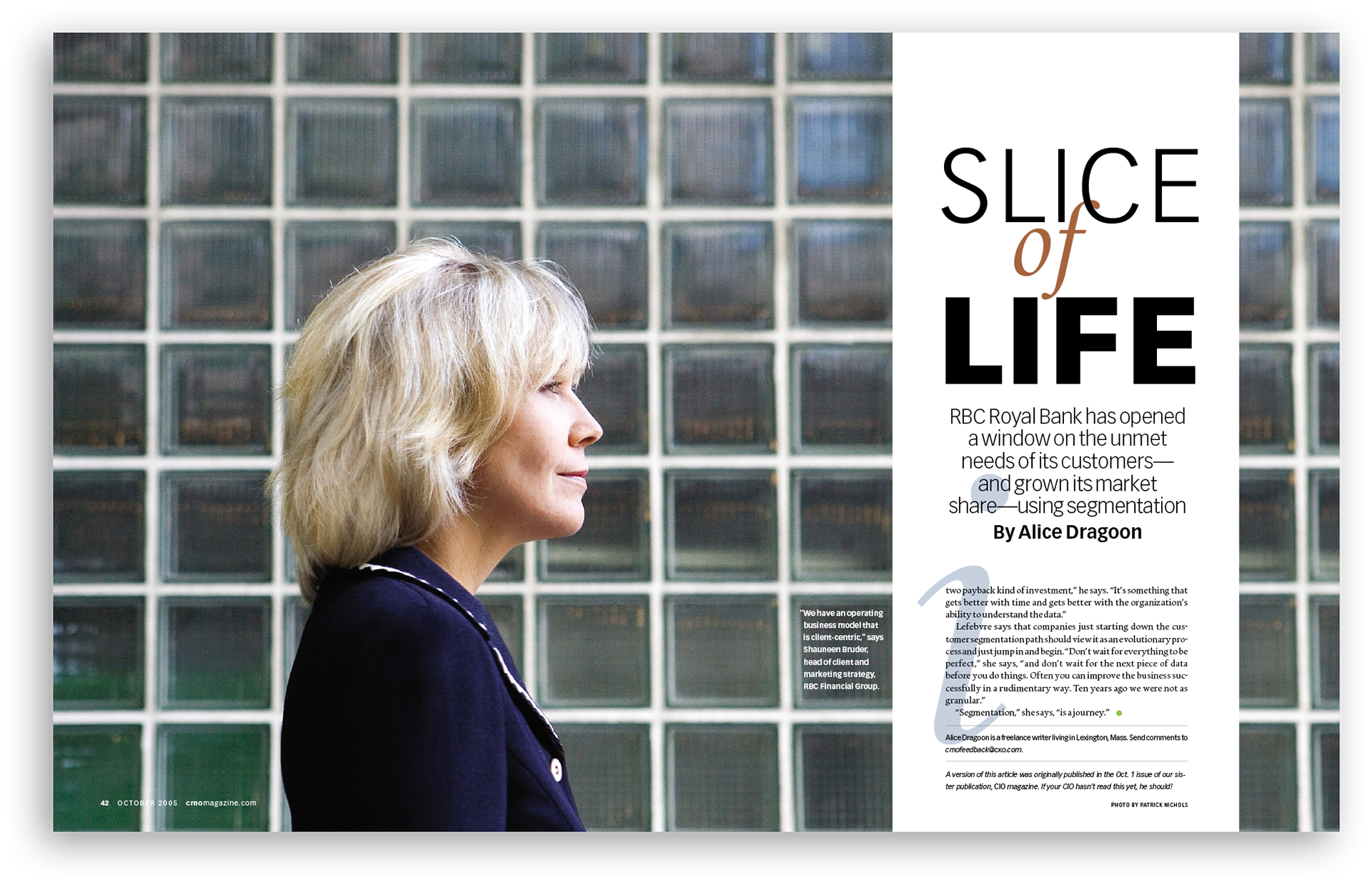 SLICE of LIFE

RBC Royal Bank has opened a window on the unmet needs of its customers—and grown its market share—using segmentation

By Alice Dragoon

two payback kind of investment," he says. "It's something that gets better with time and gets better with the organization's ability to understand the data."

Lefebvre says that companies just starting down the customer segmentation path should view it as an evolutionary process and just jump in and begin. "Don't wait for everything to be perfect," she says, "and don't wait for the next piece of data before you do things. Often you can improve the business successfully in a rudimentary way. Ten years ago we were not as granular."

"Segmentation," she says, "is a journey."

Alice Dragoon is a freelance writer living in Lexington, Mass. Send comments to cmofeedback@cxo.com.

A version of this article was originally published in the Oct. 1 issue of our sister publication, CIO magazine. If your CIO hasn't read this yet, he should!

PHOTO BY PATRICK NICHOLS

"We have an operating business model that is client-centric," says Shauneen Bruder, head of client and marketing strategy, RBC Financial Group.

42 OCTOBER 2005 cmomagazine.com